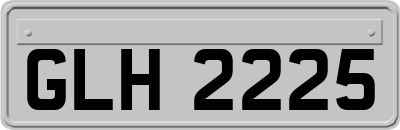 GLH 2225